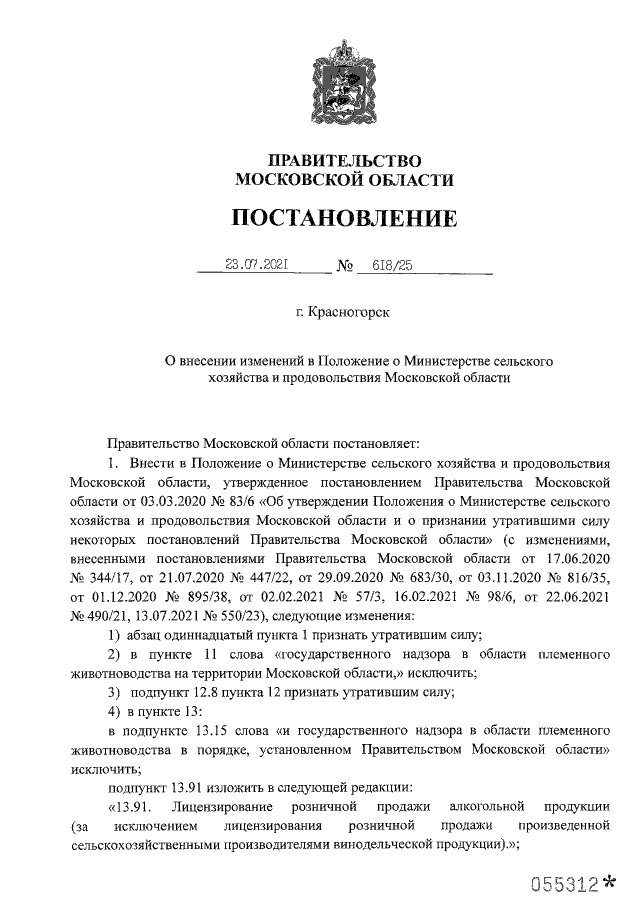 ПРАВИТЕЛЬСТВО
МОСКОВСКОЙ ОБЛАСТИ

ПОСТАНОВЛЕНИЕ

23.07.2021 № 618/25

г. Красногорск

О внесении изменений в Положение о Министерстве сельского хозяйства и продовольствия Московской области

Правительство Московской области постановляет:

1. Внести в Положение о Министерстве сельского хозяйства и продовольствия Московской области, утвержденное постановлением Правительства Московской области от 03.03.2020 № 83/6 «Об утверждении Положения о Министерстве сельского хозяйства и продовольствия Московской области и о признании утратившими силу некоторых постановлений Правительства Московской области» (с изменениями, внесенными постановлениями Правительства Московской области от 17.06.2020 № 344/17, от 21.07.2020 № 447/22, от 29.09.2020 № 683/30, от 03.11.2020 № 816/35, от 01.12.2020 № 895/38, от 02.02.2021 № 57/3, 16.02.2021 № 98/6, от 22.06.2021 № 490/21, 13.07.2021 № 550/23), следующие изменения:

1) абзац одиннадцатый пункта 1 признать утратившим силу;

2) в пункте 11 слова «государственного надзора в области племенного животноводства на территории Московской области,» исключить;

3) подпункт 12.8 пункта 12 признать утратившим силу;

4) в пункте 13:

в подпункте 13.15 слова «и государственного надзора в области племенного животноводства в порядке, установленном Правительством Московской области» исключить;

подпункт 13.91 изложить в следующей редакции:

«13.91. Лицензирование розничной продажи алкогольной продукции (за исключением лицензирования розничной продажи произведенной сельскохозяйственными производителями винодельческой продукции).»;

055312*